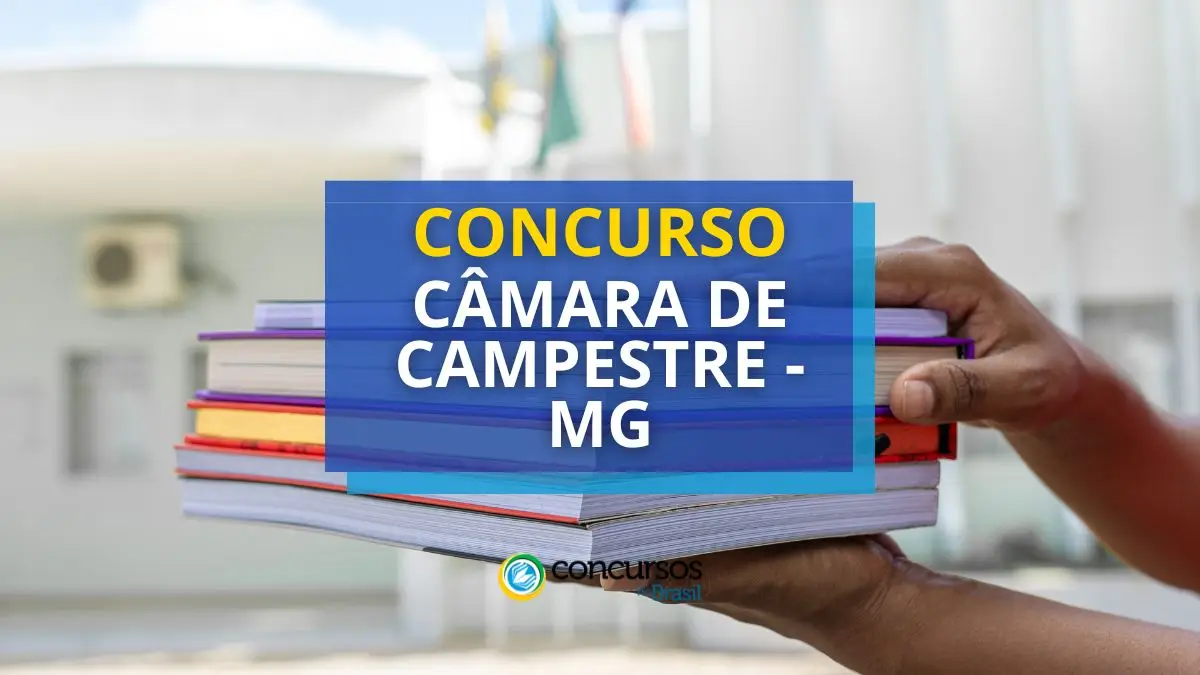 CONCURSO
CÂMARA DE CAMPESTRE - MG

concursos no Brasil